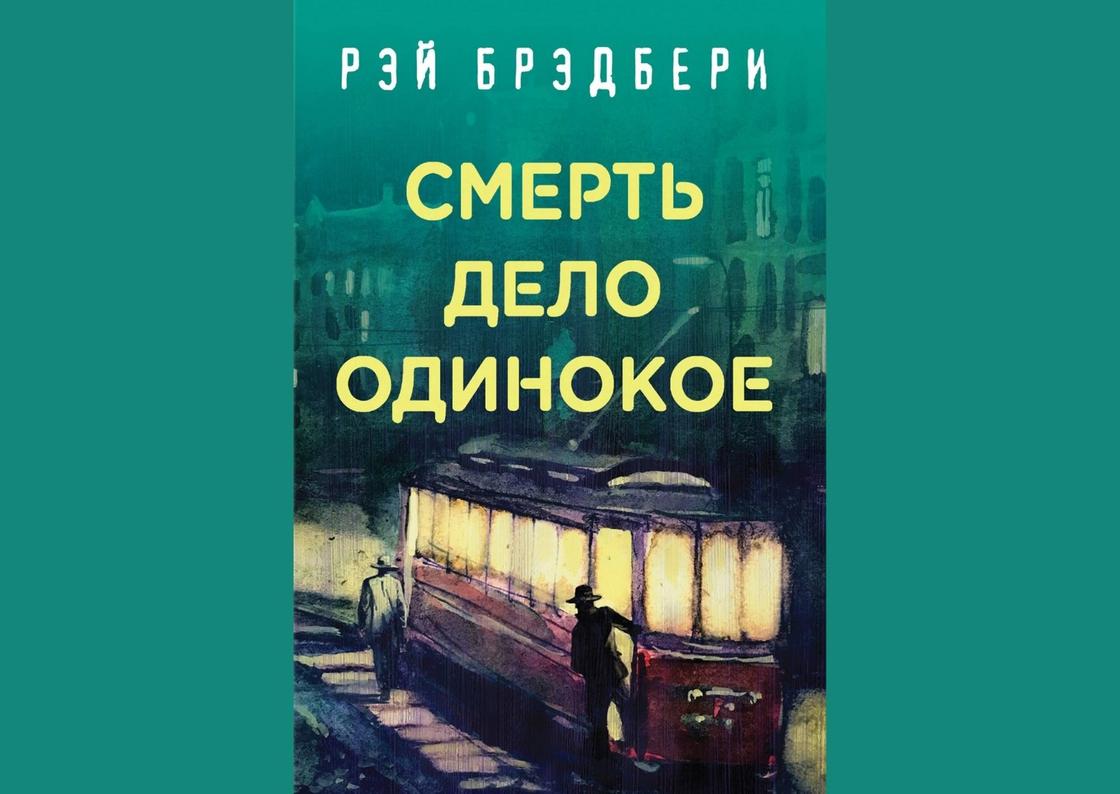 РЭЙ БРЭДБЕРИ

СМЕРТЬ ДЕЛО ОДИНОКОЕ